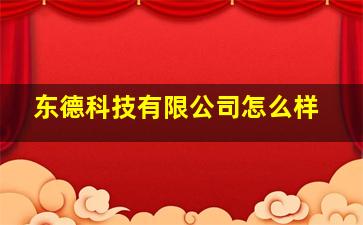 东德科技有限公司怎么样